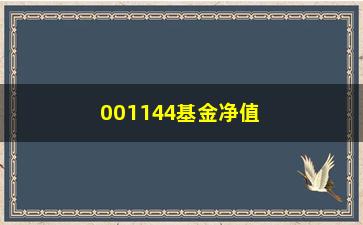 001144基金净值